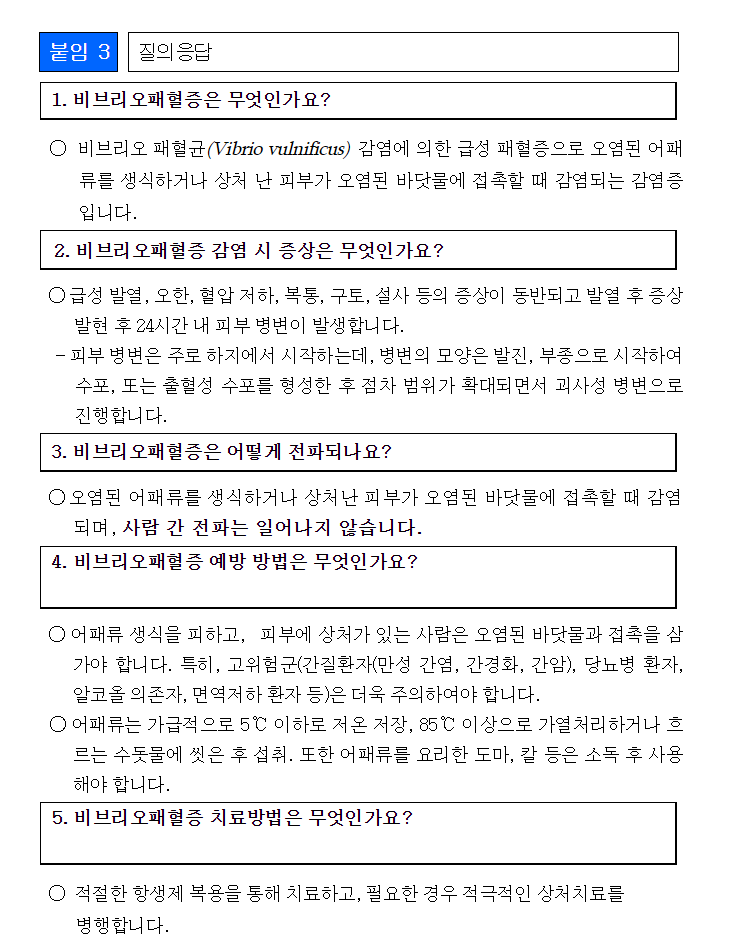 붙임 3 질의응답

1. 비브리오패혈증은 무엇인가요?

○ 비브리오 패혈균(Vibrio vulnificus) 감염에 의한 급성 패혈증으로 오염된 어패류를 생식하거나 상처 난 피부가 오염된 바닷물에 접촉할 때 감염되는 감염증입니다.

2. 비브리오패혈증 감염 시 증상은 무엇인가요?

○ 급성 발열, 오한, 혈압 저하, 복통, 구토, 설사 등의 증상이 동반되고 발열 후 증상 발현 후 24시간 내 피부 병변이 발생합니다.
- 피부 병변은 주로 하지에서 시작하는데, 병변의 모양은 발진, 부종으로 시작하여 수포, 또는 출혈성 수포를 형성한 후 점차 범위가 확대되면서 괴사성 병변으로 진행합니다.

3. 비브리오패혈증은 어떻게 전파되나요?

○ 오염된 어패류를 생식하거나 상처난 피부가 오염된 바닷물에 접촉할 때 감염되며, 사람 간 전파는 일어나지 않습니다.

4. 비브리오패혈증 예방 방법은 무엇인가요?

○ 어패류 생식을 피하고, 피부에 상처가 있는 사람은 오염된 바닷물과 접촉을 삼가야 합니다. 특히, 고위험군(간질환자(만성 간염, 간경화, 간암), 당뇨병 환자, 알코올 의존자, 면역저하 환자 등)은 더욱 주의하여야 합니다.
○ 어패류는 가급적으로 5℃ 이하로 저온 저장, 85℃ 이상으로 가열처리하거나 흐르는 수돗물에 씻은 후 섭취. 또한 어패류를 요리한 도마, 칼 등은 소독 후 사용해야 합니다.

5. 비브리오패혈증 치료방법은 무엇인가요?

○ 적절한 항생제 복용을 통해 치료하고, 필요한 경우 적극적인 상처치료를 병행합니다.